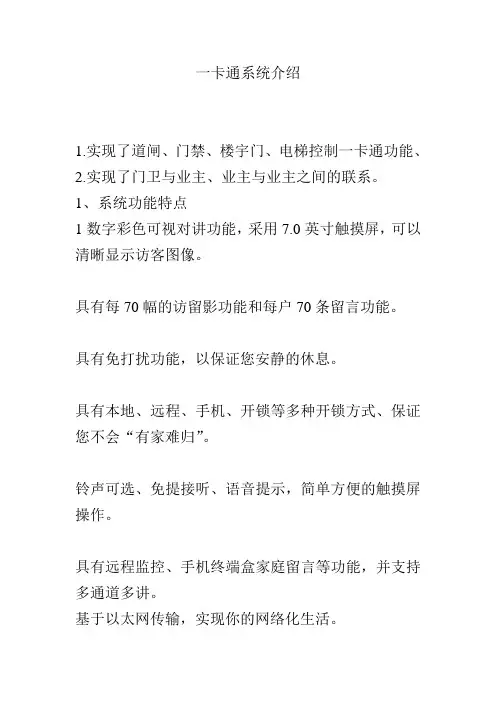 一卡通系统介绍

1.实现了道闸、门禁、楼宇门、电梯控制一卡通功能、
2.实现了门卫与业主、业主与业主之间的联系。
1、系统功能特点
1 数字彩色可视对讲功能，采用 7.0 英寸触摸屏，可以清晰显示访客图像。

具有每 70 幅的访留影功能和每户 70 条留言功能。

具有免打扰功能，以保证您安静的休息。

具有本地、远程、手机、开锁等多种开锁方式、保证您不会“有家难归”。

铃声可选、免提接听、语音提示，简单方便的触摸屏操作。

具有远程监控、手机终端盒家庭留言等功能，并支持多通道多讲。
基于以太网传输，实现你的网络化生活。